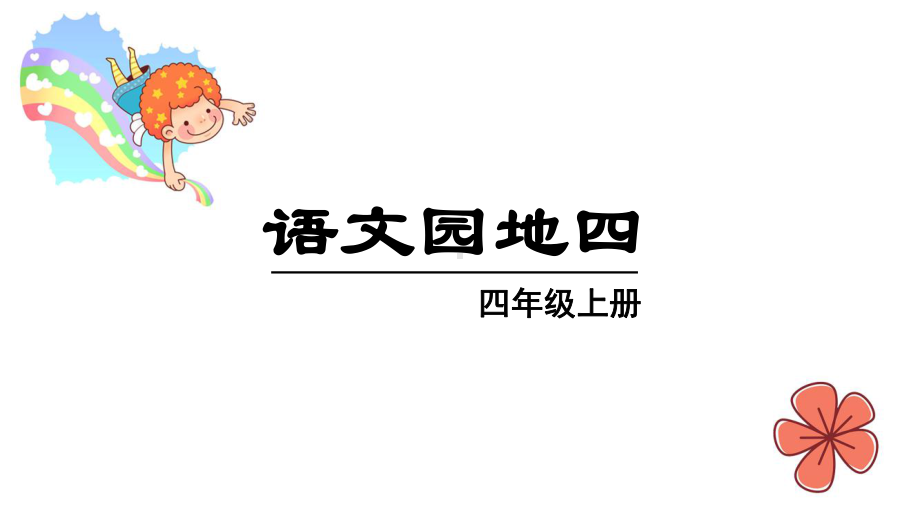 语文园地四

四年级上册